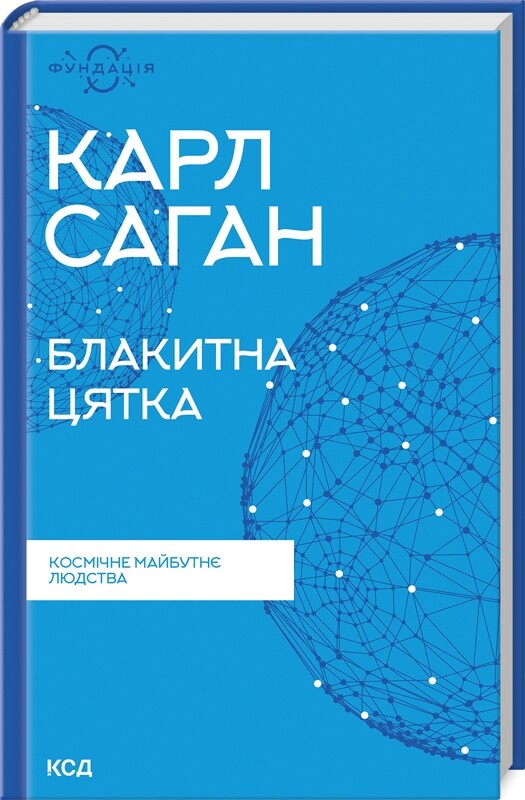 ФУНДАЦІЯ

КАРЛ САГАН

БЛАКИТНА ЦЯТКА

КОСМІЧНЕ МАЙБУТНЄ ЛЮДСТВА

КСД